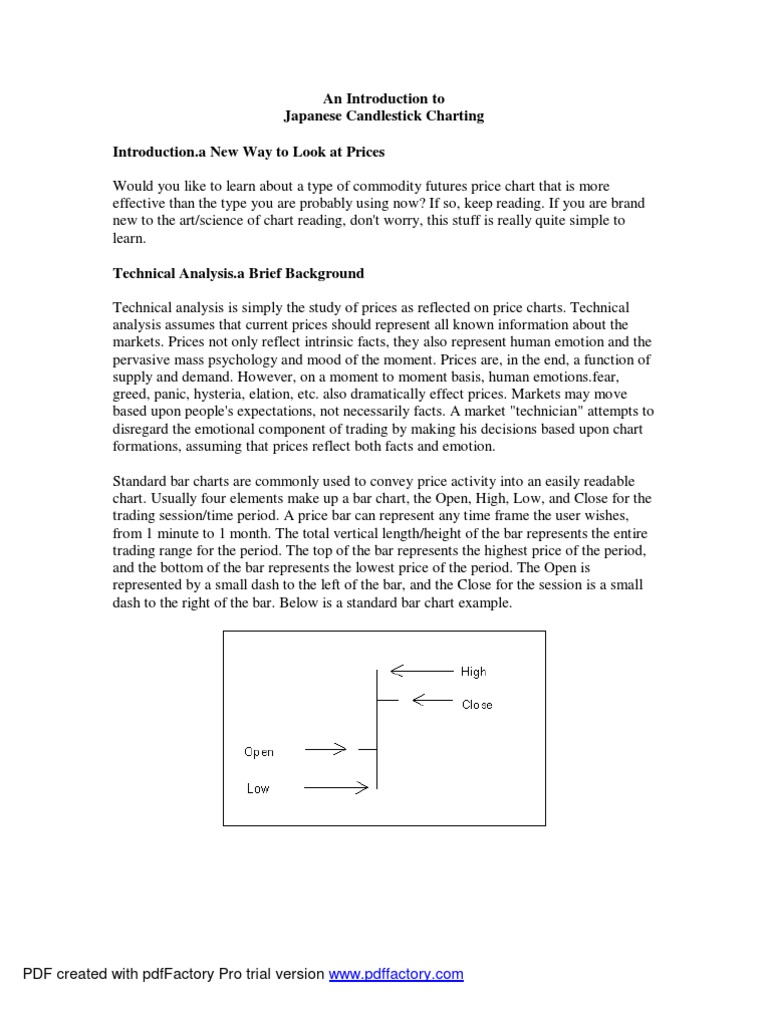 An Introduction to
Japanese Candlestick Charting

Introduction.a New Way to Look at Prices

Would you like to learn about a type of commodity futures price chart that is more effective than the type you are probably using now? If so, keep reading. If you are brand new to the art/science of chart reading, don't worry, this stuff is really quite simple to learn.

Technical Analysis.a Brief Background

Technical analysis is simply the study of prices as reflected on price charts. Technical analysis assumes that current prices should represent all known information about the markets. Prices not only reflect intrinsic facts, they also represent human emotion and the pervasive mass psychology and mood of the moment. Prices are, in the end, a function of supply and demand. However, on a moment to moment basis, human emotions.fear, greed, panic, hysteria, elation, etc. also dramatically effect prices. Markets may move based upon people's expectations, not necessarily facts. A market "technician" attempts to disregard the emotional component of trading by making his decisions based upon chart formations, assuming that prices reflect both facts and emotion.

Standard bar charts are commonly used to convey price activity into an easily readable chart. Usually four elements make up a bar chart, the Open, High, Low, and Close for the trading session/time period. A price bar can represent any time frame the user wishes, from 1 minute to 1 month. The total vertical length/height of the bar represents the entire trading range for the period. The top of the bar represents the highest price of the period, and the bottom of the bar represents the lowest price of the period. The Open is represented by a small dash to the left of the bar, and the Close for the session is a small dash to the right of the bar. Below is a standard bar chart example.

High
Close
Open
Low

PDF created with pdfFactory Pro trial version www.pdffactory.com